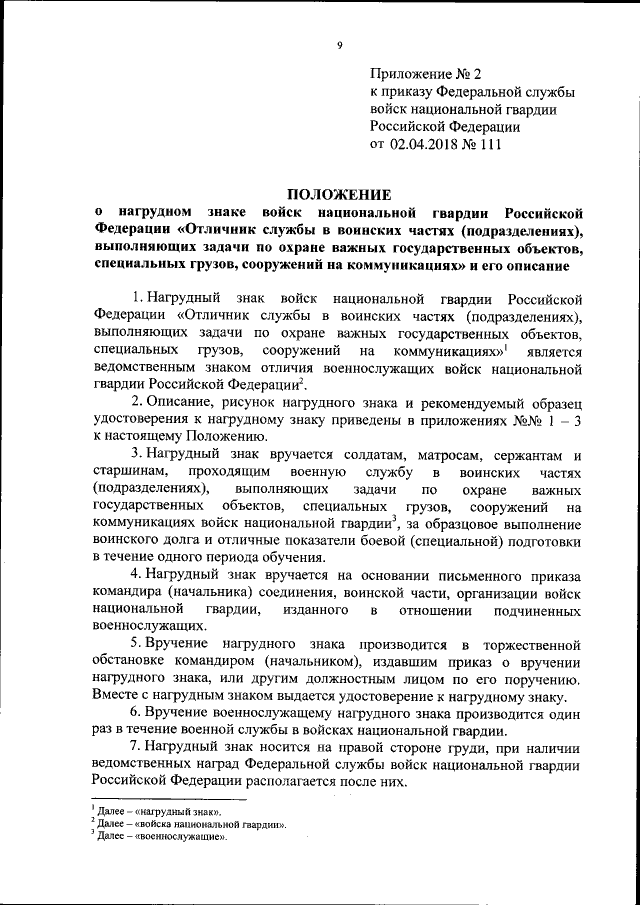 9

Приложение № 2
к приказу Федеральной службы
войск национальной гвардии
Российской Федерации
от 02.04.2018 № 111

ПОЛОЖЕНИЕ
о нагрудном знаке войск национальной гвардии Российской Федерации «Отличник службы в воинских частях (подразделениях), выполняющих задачи по охране важных государственных объектов, специальных грузов, сооружений на коммуникациях» и его описание

1. Нагрудный знак войск национальной гвардии Российской Федерации «Отличник службы в воинских частях (подразделениях), выполняющих задачи по охране важных государственных объектов, специальных грузов, сооружений на коммуникациях»$^1$ является ведомственным знаком отличия военнослужащих войск национальной гвардии Российской Федерации$^2$.

2. Описание, рисунок нагрудного знака и рекомендуемый образец удостоверения к нагрудному знаку приведены в приложениях №№ 1 – 3 к настоящему Положению.

3. Нагрудный знак вручается солдатам, матросам, сержантам и старшинам, проходящим военную службу в воинских частях (подразделениях), выполняющих задачи по охране важных государственных объектов, специальных грузов, сооружений на коммуникациях войск национальной гвардии$^3$, за образцовое выполнение воинского долга и отличные показатели боевой (специальной) подготовки в течение одного периода обучения.

4. Нагрудный знак вручается на основании письменного приказа командира (начальника) соединения, воинской части, организации войск национальной гвардии, изданного в отношении подчиненных военнослужащих.

5. Вручение нагрудного знака производится в торжественной обстановке командиром (начальником), издавшим приказ о вручении нагрудного знака, или другим должностным лицом по его поручению. Вместе с нагрудным знаком выдается удостоверение к нагрудному знаку.

6. Вручение военнослужащему нагрудного знака производится один раз в течение военной службы в войсках национальной гвардии.

7. Нагрудный знак носится на правой стороне груди, при наличии ведомственных наград Федеральной службы войск национальной гвардии Российской Федерации располагается после них.

$^1$ Далее – «нагрудный знак».
$^2$ Далее – «войска национальной гвардии».
$^3$ Далее – «военнослужащие».